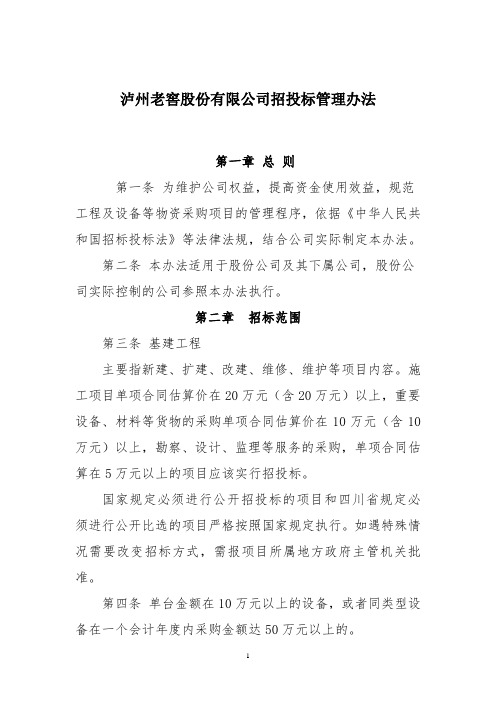 泸州老窖股份有限公司招投标管理办法

第一章 总 则

第一条 为维护公司权益，提高资金使用效益，规范工程及设备等物资采购项目的管理程序，依据《中华人民共和国招标投标法》等法律法规，结合公司实际制定本办法。

第二条 本办法适用于股份公司及其下属公司，股份公司实际控制的公司参照本办法执行。

第二章 招标范围

第三条 基建工程

主要指新建、扩建、改建、维修、维护等项目内容。施工项目单项合同估算价在20万元（含20万元）以上，重要设备、材料等货物的采购单项合同估算价在10万元（含10万元）以上，勘察、设计、监理等服务的采购，单项合同估算在5万元以上的项目应该实行招投标。

国家规定必须进行公开招投标的项目和四川省规定必须进行公开比选的项目严格按照国家规定执行。如遇特殊情况需要改变招标方式，需报项目所属地方政府主管机关批准。

第四条 单台金额在10万元以上的设备，或者同类型设备在一个会计年度内采购金额达50万元以上的。

1